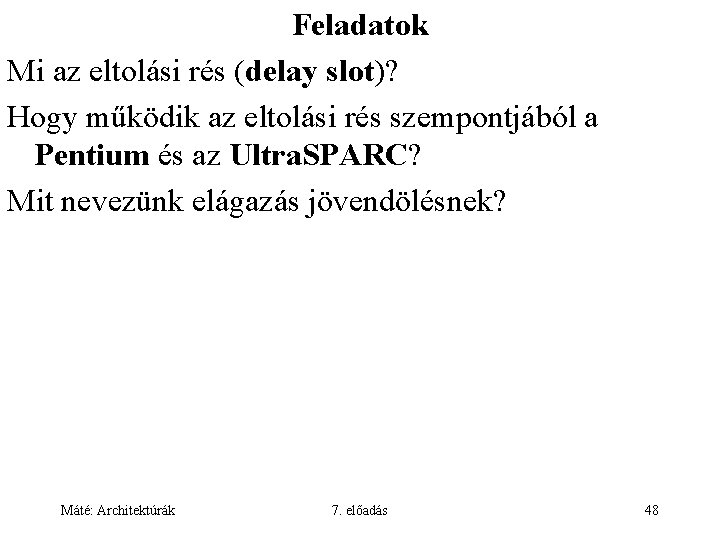 Feladatok

Mi az eltolási rés (delay slot)?

Hogy működik az eltolási rés szempontjából a Pentium és az UltraSPARC?

Mit nevezünk elágazás jövendölésnek?

Máté: Architektúrák

7. előadás

48